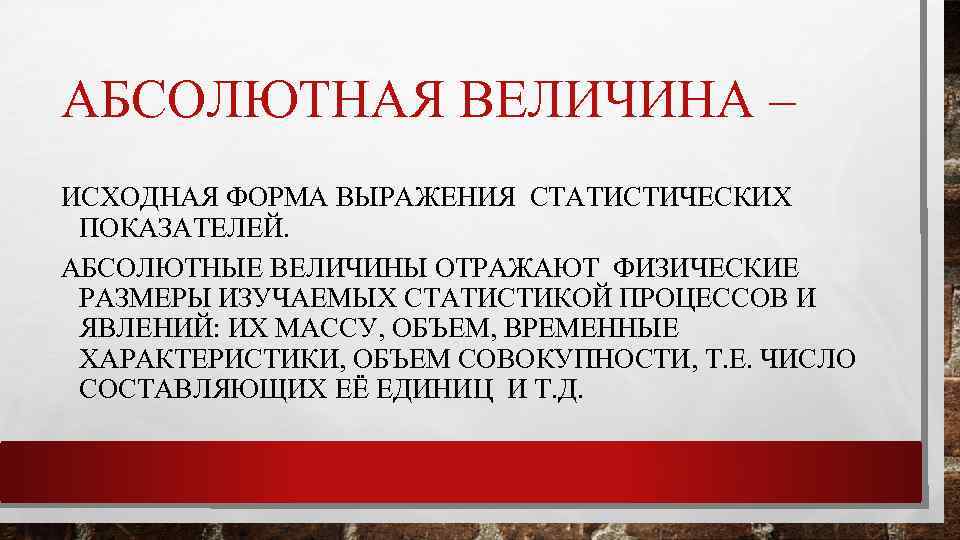 АБСОЛЮТНАЯ ВЕЛИЧИНА –

ИСХОДНАЯ ФОРМА ВЫРАЖЕНИЯ СТАТИСТИЧЕСКИХ ПОКАЗАТЕЛЕЙ.

АБСОЛЮТНЫЕ ВЕЛИЧИНЫ ОТРАЖАЮТ ФИЗИЧЕСКИЕ РАЗМЕРЫ ИЗУЧАЕМЫХ СТАТИСТИКОЙ ПРОЦЕССОВ И ЯВЛЕНИЙ: ИХ МАССУ, ОБЪЕМ, ВРЕМЕННЫЕ ХАРАКТЕРИСТИКИ, ОБЪЕМ СОВОКУПНОСТИ, Т.Е. ЧИСЛО СОСТАВЛЯЮЩИХ ЕЁ ЕДИНИЦ И Т.Д.